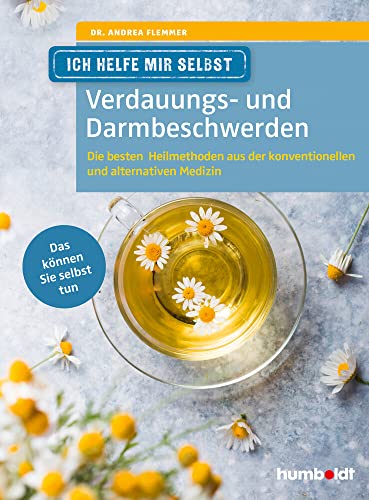 DR. ANDREA FLEMMER

ICH HELFE MIR SELBST

Verdauungs- und Darmbeschwerden

Die besten Heilmethoden aus der konventionellen und alternativen Medizin

Das können Sie selbst tun

humboldt